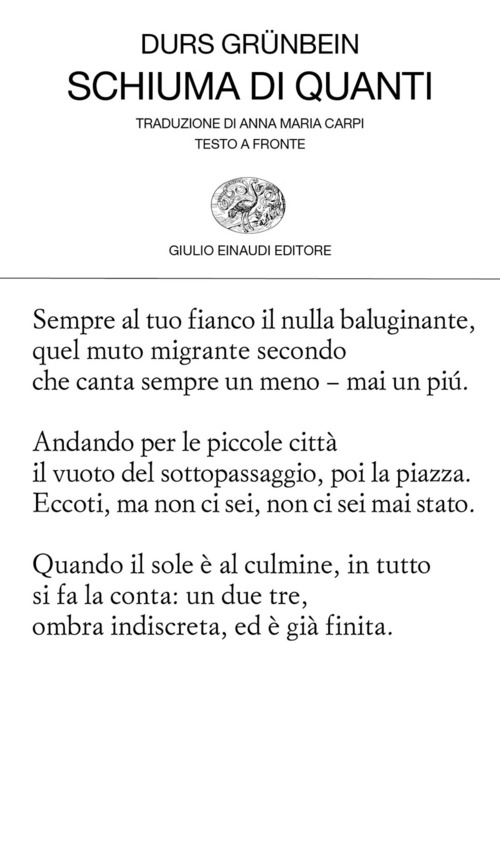 DURS GRÜNBEIN
SCHIUMA DI QUANTI

TRADUZIONE DI ANNA MARIA CARPI
TESTO A FRONTE

GIULIO EINAUDI EDITORE

Sempre al tuo fianco il nulla baluginante,
quel muto migrante secondo
che canta sempre un meno – mai un piú.

Andando per le piccole città
il vuoto del sottopassaggio, poi la piazza.
Eccoti, ma non ci sei, non ci sei mai stato.

Quando il sole è al culmine, in tutto
si fa la conta: un due tre,
ombra indiscreta, ed è già finita.